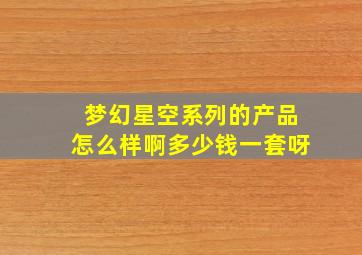 梦幻星空系列的产品
怎么样啊多少钱一套呀